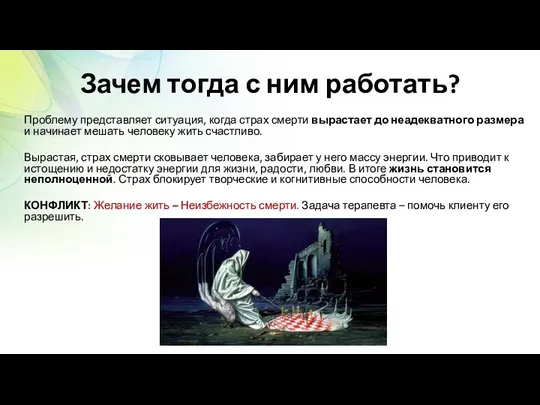 Зачем тогда с ним работать?

Проблему представляет ситуация, когда страх смерти вырастает до неадекватного размера и начинает мешать человеку жить счастливо.

Вырастая, страх смерти сковывает человека, забирает у него массу энергии. Что приводит к истощению и недостатку энергии для жизни, радости, любви. В итоге жизнь становится неполноценной. Страх блокирует творческие и когнитивные способности человека.

КОНФЛИКТ: Желание жить – Неизбежность смерти. Задача терапевта – помочь клиенту его разрешить.